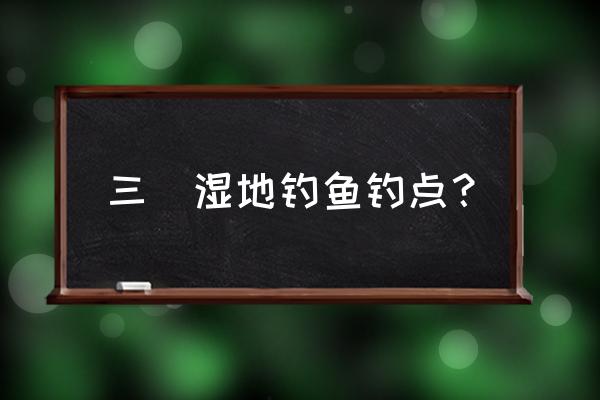 三 湿地钓鱼钓点？